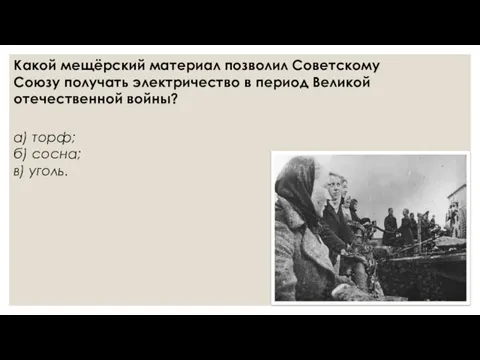 Какой мещёрский материал позволил Советскому Союзу получать электричество в период Великой отечественной войны?

а) торф;
б) сосна;
в) уголь.